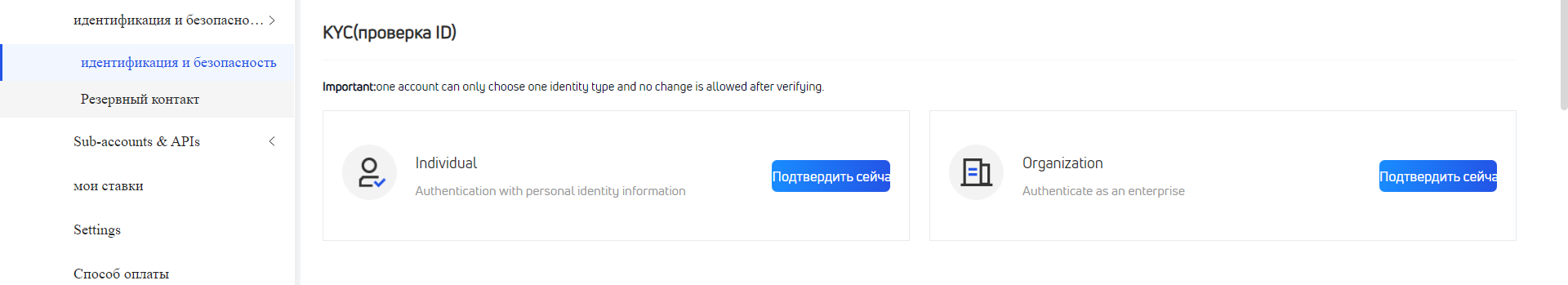 идентификация и безопасно...

идентификация и безопасность

Резервный контакт

Sub-accounts & APIs

мои ставки

Settings

Способ оплаты

KYC(проверка ID)

Important:one account can only choose one identity type and no change is allowed after verifying.

Individual

Authentication with personal identity information

Подтвердить сейча

Organization

Authenticate as an enterprise

Подтвердить сейча